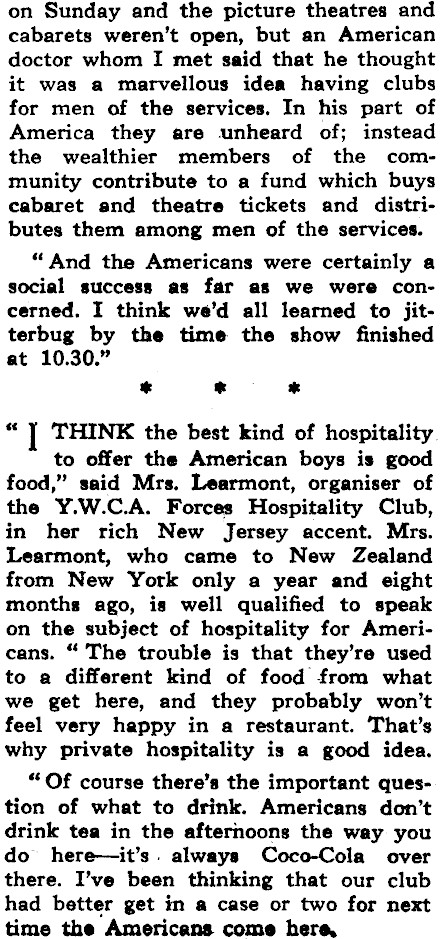 on Sunday and the picture theatres and cabarets weren't open, but an American doctor whom I met said that he thought it was a marvellous idea having clubs for men of the services. In his part of America they are unheard of; instead the wealthier members of the community contribute to a fund which buys cabaret and theatre tickets and distributes them among men of the services.

"And the Americans were certainly a social success as far as we were concerned. I think we'd all learned to jitterbug by the time the show finished at 10.30."

* * *

"I THINK the best kind of hospitality to offer the American boys is good food," said Mrs. Learmont, organiser of the Y.W.C.A. Forces Hospitality Club, in her rich New Jersey accent. Mrs. Learmont, who came to New Zealand from New York only a year and eight months ago, is well qualified to speak on the subject of hospitality for Americans. "The trouble is that they're used to a different kind of food from what we get here, and they probably won't feel very happy in a restaurant. That's why private hospitality is a good idea.

"Of course there's the important question of what to drink. Americans don't drink tea in the afternoons the way you do here—it's always Coco-Cola over there. I've been thinking that our club had better get in a case or two for next time the Americans come here.